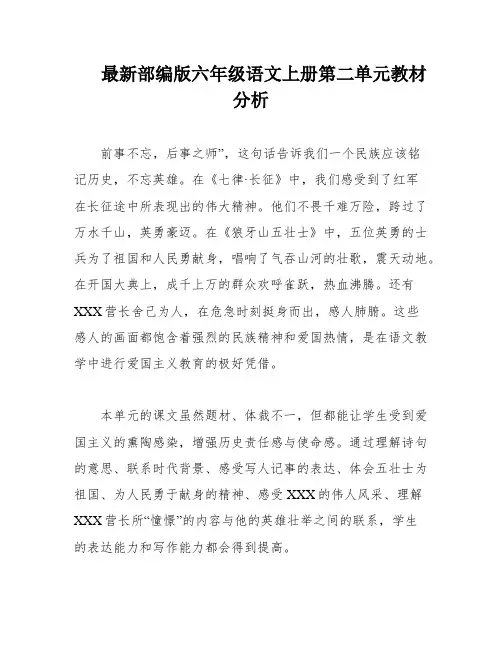 最新部编版六年级语文上册第二单元教材分析

前事不忘，后事之师”，这句话告诉我们一个民族应该铭记历史，不忘英雄。在《七律·长征》中，我们感受到了红军在长征途中所表现出的伟大精神。他们不畏千难万险，跨过了万水千山，英勇豪迈。在《狼牙山五壮士》中，五位英勇的士兵为了祖国和人民勇献身，唱响了气吞山河的壮歌，震天动地。在开国大典上，成千上万的群众欢呼雀跃，热血沸腾。还有XXX营长舍己为人，在危急时刻挺身而出，感人肺腑。这些感人的画面都饱含着强烈的民族精神和爱国热情，是在语文教学中进行爱国主义教育的极好凭借。

本单元的课文虽然题材、体裁不一，但都能让学生受到爱国主义的熏陶感染，增强历史责任感与使命感。通过理解诗句的意思、联系时代背景、感受写人记事的表达、体会五壮士为祖国、为人民勇于献身的精神、感受XXX的伟人风采、理解XXX营长所“憧憬”的内容与他的英雄壮举之间的联系，学生的表达能力和写作能力都会得到提高。